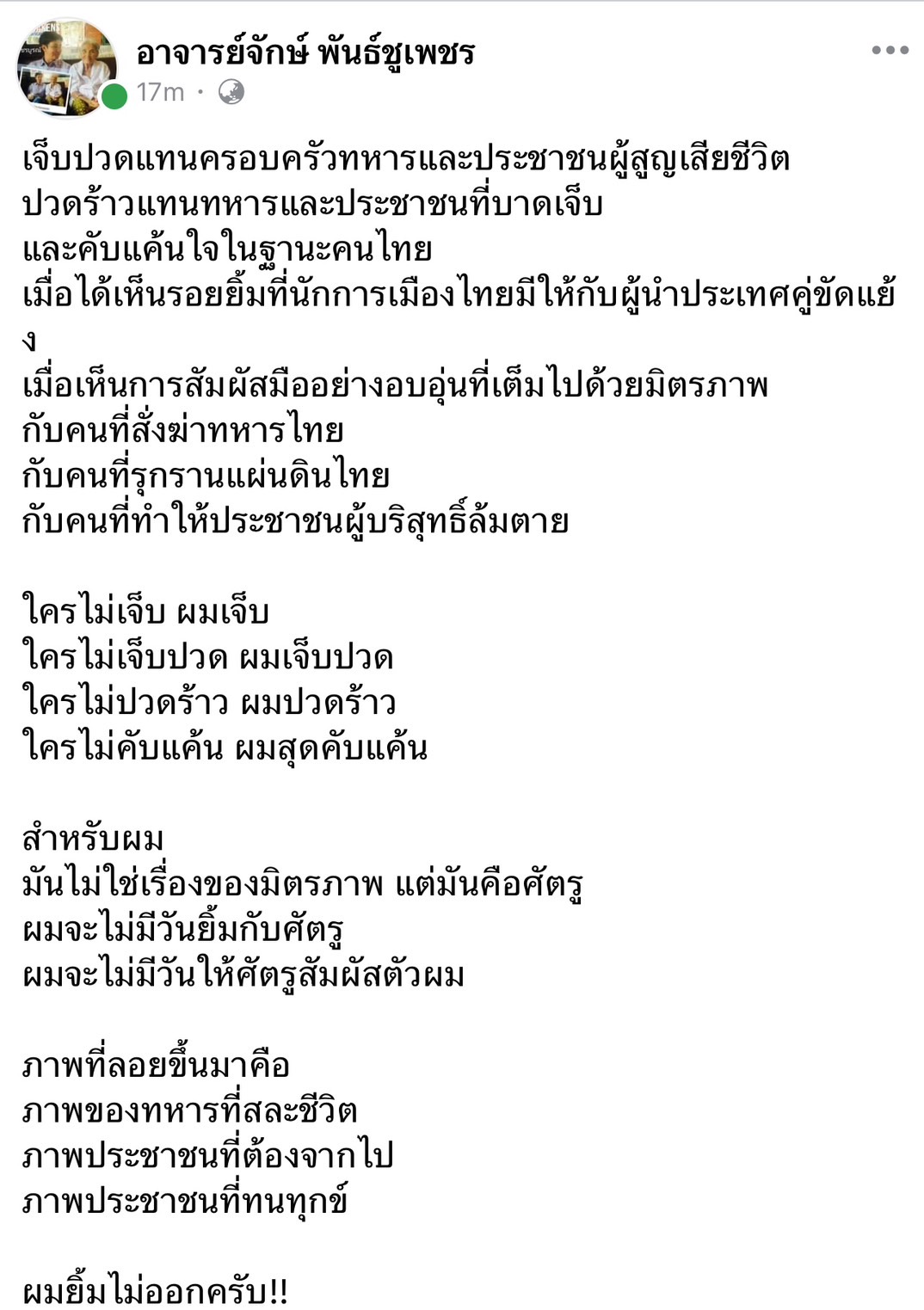 อาจารย์จักษ์ พันธ์ชูเพชร
17m ·

เจ็บปวดแทนครอบครัวทหารและประชาชนผู้สูญเสียชีวิต
ปวดร้าวแทนทหารและประชาชนที่บาดเจ็บ
และคับแค้นใจในฐานะคนไทย
เมื่อได้เห็นรอยยิ้มที่นักการเมืองไทยมีให้กับผู้นำประเทศคู่ขัดแย้ง
เมื่อเห็นการสัมผัสมืออย่างอบอุ่นที่เต็มไปด้วยมิตรภาพ
กับคนที่สั่งฆ่าทหารไทย
กับคนที่รุกรานแผ่นดินไทย
กับคนที่ทำให้ประชาชนผู้บริสุทธิ์ล้มตาย

ใครไม่เจ็บ ผมเจ็บ
ใครไม่เจ็บปวด ผมเจ็บปวด
ใครไม่ปวดร้าว ผมปวดร้าว
ใครไม่คับแค้น ผมสุดคับแค้น

สำหรับผม
มันไม่ใช่เรื่องของมิตรภาพ แต่มันคือศัตรู
ผมจะไม่มีวันยิ้มกับศัตรู
ผมจะไม่มีวันให้ศัตรูสัมผัสตัวผม

ภาพที่ลอยขึ้นมาคือ
ภาพของทหารที่สละชีวิต
ภาพประชาชนที่ต้องจากไป
ภาพประชาชนที่ทนทุกข์

ผมยิ้มไม่ออกครับ!!